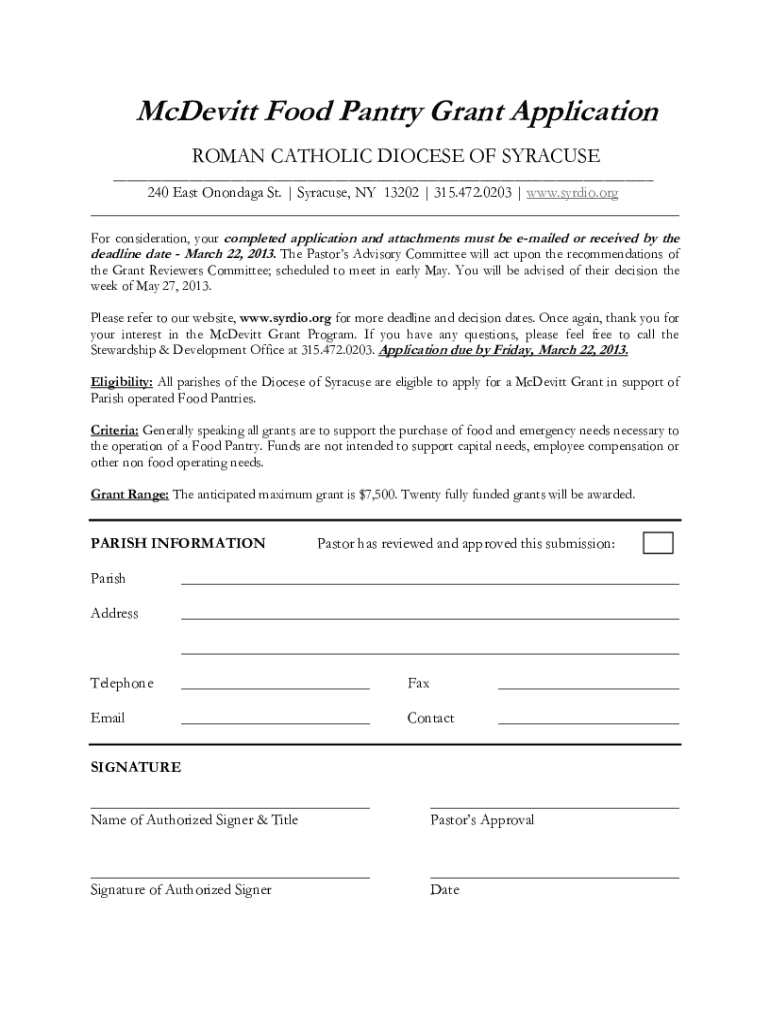 McDevitt Food Pantry Grant Application

ROMAN CATHOLIC DIOCESE OF SYRACUSE

240 East Onondaga St. | Syracuse, NY 13202 | 315.472.0203 | www.syrdio.org

For consideration, your completed application and attachments must be e-mailed or received by the deadline date - March 22, 2013. The Pastor's Advisory Committee will act upon the recommendations of the Grant Reviewers Committee; scheduled to meet in early May. You will be advised of their decision the week of May 27, 2013.

Please refer to our website, www.syrdio.org for more deadline and decision dates. Once again, thank you for your interest in the McDevitt Grant Program. If you have any questions, please feel free to call the Stewardship & Development Office at 315.472.0203. Application due by Friday, March 22, 2013.

Eligibility: All parishes of the Diocese of Syracuse are eligible to apply for a McDevitt Grant in support of Parish operated Food Pantries.

Criteria: Generally speaking all grants are to support the purchase of food and emergency needs necessary to the operation of a Food Pantry. Funds are not intended to support capital needs, employee compensation or other non food operating needs.

Grant Range: The anticipated maximum grant is $7,500. Twenty fully funded grants will be awarded.

PARISH INFORMATION

Pastor has reviewed and approved this submission:

Parish

Address

Telephone

Fax

Email

Contact

SIGNATURE

Name of Authorized Signer & Title

Pastor's Approval

Signature of Authorized Signer

Date